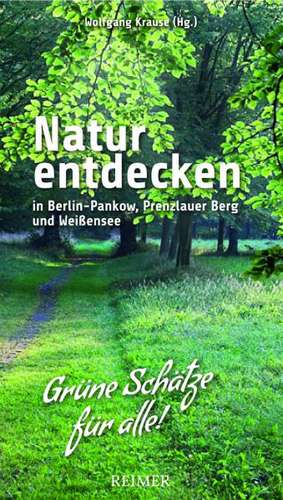 Wolfgang Krause (Hg.)

Natur entdecken

in Berlin-Pankow, Prenzlauer Berg und Weißensee

Grüne Schätze für alle!

REIMER